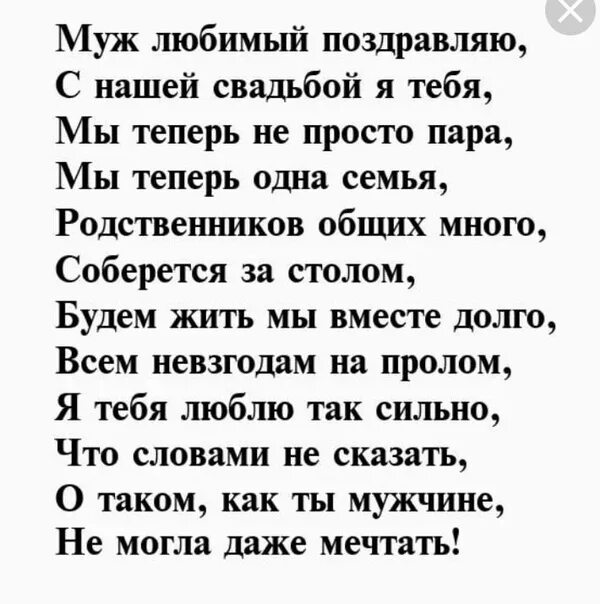 Муж любимый поздравляю,
С нашей свадьбой я тебя,
Мы теперь не просто пара,
Мы теперь одна семья,
Родственников общих много,
Соберется за столом,
Будем жить мы вместе долго,
Всем невзгодам на пролом,
Я тебя люблю так сильно,
Что словами не сказать,
О таком, как ты мужчине,
Не могла даже мечтать!